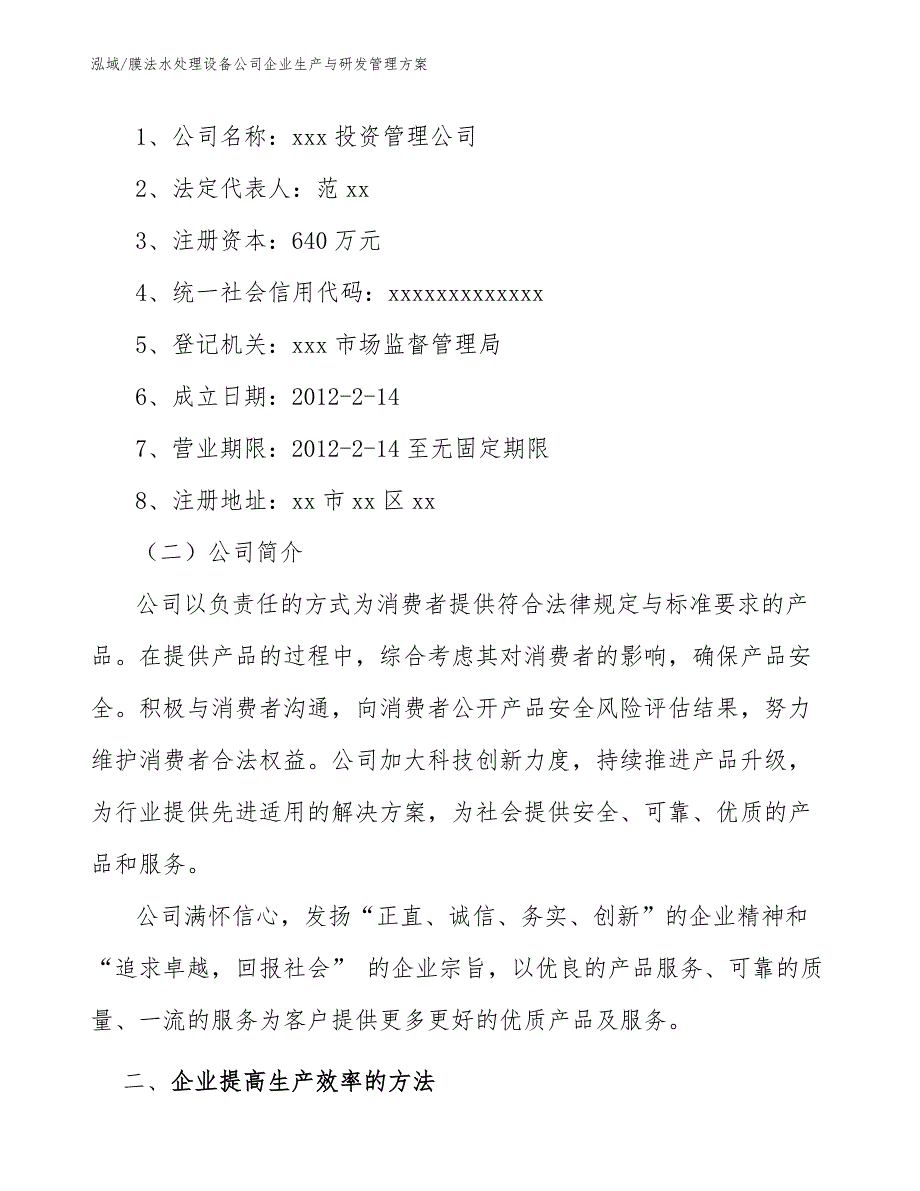 泓域/膜法水处理设备公司企业生产与研发管理方案

1、公司名称：xxx 投资管理公司

2、法定代表人：范 xx

3、注册资本：640 万元

4、统一社会信用代码：xxxxxxxxxxxxx

5、登记机关：xxx 市场监督管理局

6、成立日期：2012-2-14

7、营业期限：2012-2-14 至无固定期限

8、注册地址：xx 市 xx 区 xx

（二）公司简介

公司以负责任的方式为消费者提供符合法律规定与标准要求的产品。在提供产品的过程中，综合考虑其对消费者的影响，确保产品安全。积极与消费者沟通，向消费者公开产品安全风险评估结果，努力维护消费者合法权益。公司加大科技创新力度，持续推进产品升级，为行业提供先进适用的解决方案，为社会提供安全、可靠、优质的产品和服务。

公司满怀信心，发扬“正直、诚信、务实、创新”的企业精神和“追求卓越，回报社会” 的企业宗旨，以优良的产品服务、可靠的质量、一流的服务为客户提供更多更好的优质产品及服务。

二、企业提高生产效率的方法